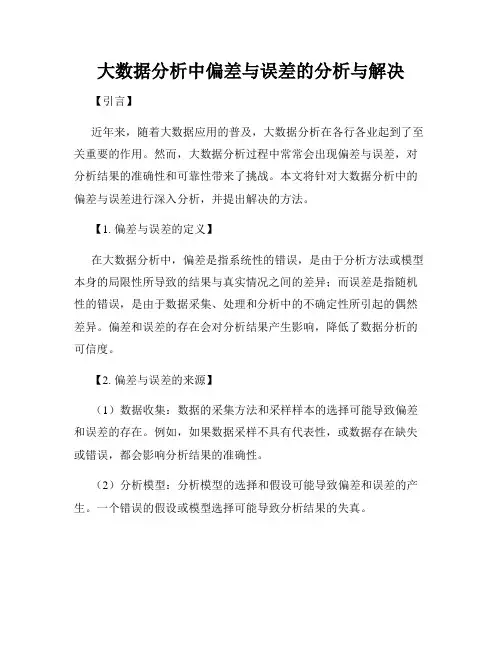 大数据分析中偏差与误差的分析与解决

【引言】

近年来，随着大数据应用的普及，大数据分析在各行各业起到了至关重要的作用。然而，大数据分析过程中常常会出现偏差与误差，对分析结果的准确性和可靠性带来了挑战。本文将针对大数据分析中的偏差与误差进行深入分析，并提出解决的方法。

【1. 偏差与误差的定义】

在大数据分析中，偏差是指系统性的错误，是由于分析方法或模型本身的局限性所导致的结果与真实情况之间的差异；而误差是指随机性的错误，是由于数据采集、处理和分析中的不确定性所引起的偶然差异。偏差和误差的存在会对分析结果产生影响，降低了数据分析的可信度。

【2. 偏差与误差的来源】

（1）数据收集：数据的采集方法和采样样本的选择可能导致偏差和误差的存在。例如，如果数据采样不具有代表性，或数据存在缺失或错误，都会影响分析结果的准确性。

（2）分析模型：分析模型的选择和假设可能导致偏差和误差的产生。一个错误的假设或模型选择可能导致分析结果的失真。